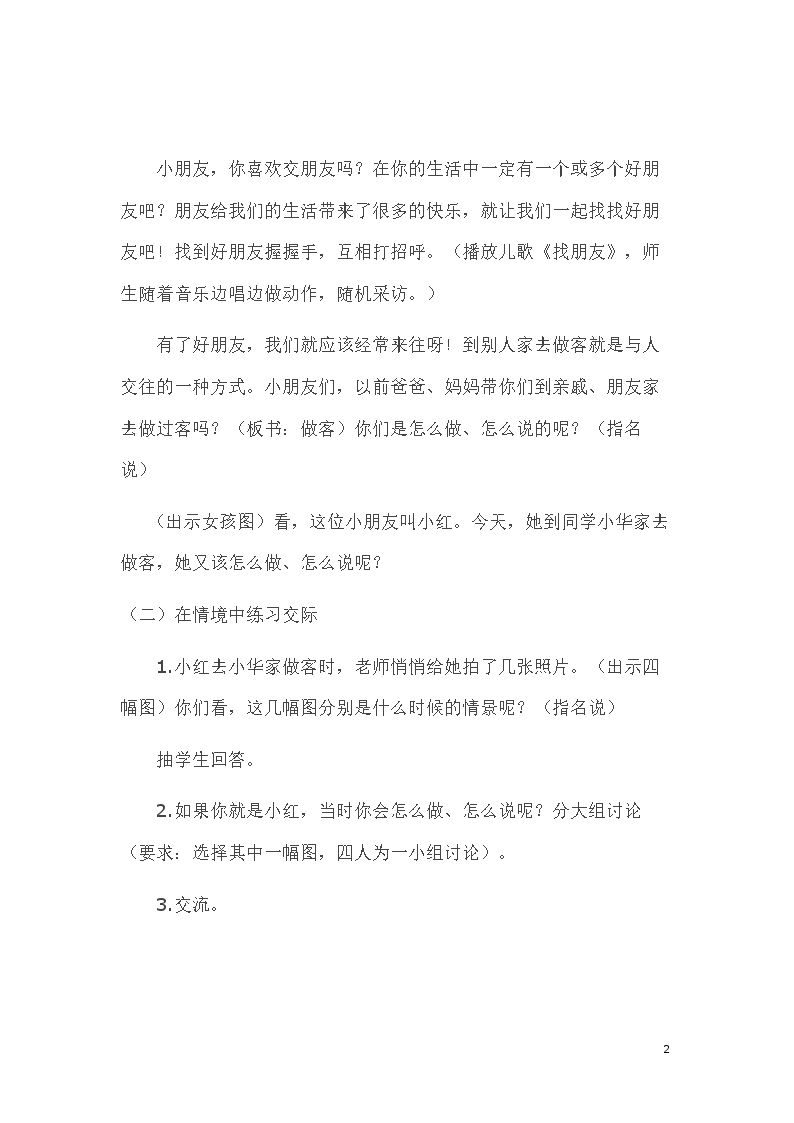 小朋友，你喜欢交朋友吗？在你的生活中一定有一个或多个好朋友吧？朋友给我们的生活带来了很多的快乐，就让我们一起找找好朋友吧！找到好朋友握握手，互相打招呼。（播放儿歌《找朋友》，师生随着音乐边唱边做动作，随机采访。）

有了好朋友，我们就应该经常来往呀！到别人家去做客就是与人交往的一种方式。小朋友们，以前爸爸、妈妈带你们到亲戚、朋友家去做过客吗？（板书：做客）你们是怎么做、怎么说的呢？（指名说）

（出示女孩图）看，这位小朋友叫小红。今天，她到同学小华家去做客，她又该怎么做、怎么说呢？

（二）在情境中练习交际

1.小红去小华家做客时，老师悄悄给她拍了几张照片。（出示四幅图）你们看，这几幅图分别是什么时候的情景呢？（指名说）

抽学生回答。

2.如果你就是小红，当时你会怎么做、怎么说呢？分大组讨论（要求：选择其中一幅图，四人为一小组讨论）。

3.交流。

2